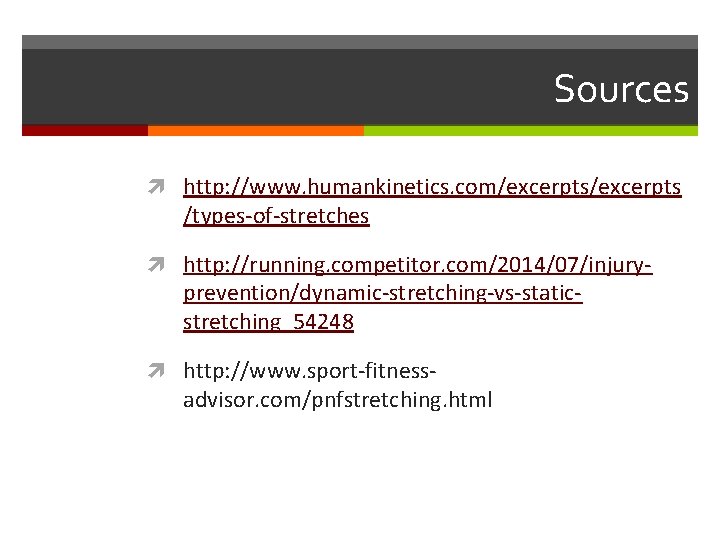 Sources

http://www.humankinetics.com/excerpts/excerpts/types-of-stretches

http://running.competitor.com/2014/07/injury-prevention/dynamic-stretching-vs-static-stretching_54248

http://www.sport-fitness-advisor.com/pnfstretching.html